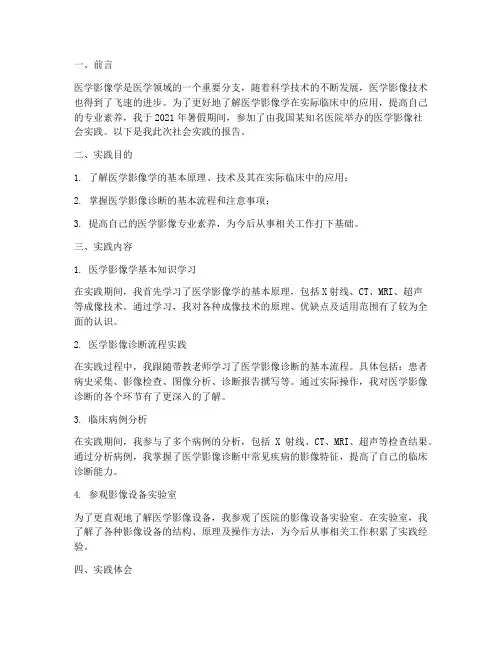 一、前言

医学影像学是医学领域的一个重要分支，随着科学技术的不断发展，医学影像技术也得到了飞速的进步。为了更好地了解医学影像学在实际临床中的应用，提高自己的专业素养，我于 2021 年暑假期间，参加了由我国某知名医院举办的医学影像社会实践。以下是我此次社会实践的报告。

二、实践目的

1. 了解医学影像学的基本原理、技术及其在实际临床中的应用；

2. 掌握医学影像诊断的基本流程和注意事项；

3. 提高自己的医学影像专业素养，为今后从事相关工作打下基础。

三、实践内容

1. 医学影像学基本知识学习

在实践期间，我首先学习了医学影像学的基本原理，包括 X 射线、CT、MRI、超声等成像技术。通过学习，我对各种成像技术的原理、优缺点及适用范围有了较为全面的认识。

2. 医学影像诊断流程实践

在实践过程中，我跟随带教老师学习了医学影像诊断的基本流程。具体包括：患者病史采集、影像检查、图像分析、诊断报告撰写等。通过实际操作，我对医学影像诊断的各个环节有了更深入的了解。

3. 临床病例分析

在实践期间，我参与了多个病例的分析，包括 X 射线、CT、MRI、超声等检查结果。通过分析病例，我掌握了医学影像诊断中常见疾病的影像特征，提高了自己的临床诊断能力。

4. 参观影像设备实验室

为了更直观地了解医学影像设备，我参观了医院的影像设备实验室。在实验室，我了解了各种影像设备的结构、原理及操作方法，为今后从事相关工作积累了实践经验。

四、实践体会